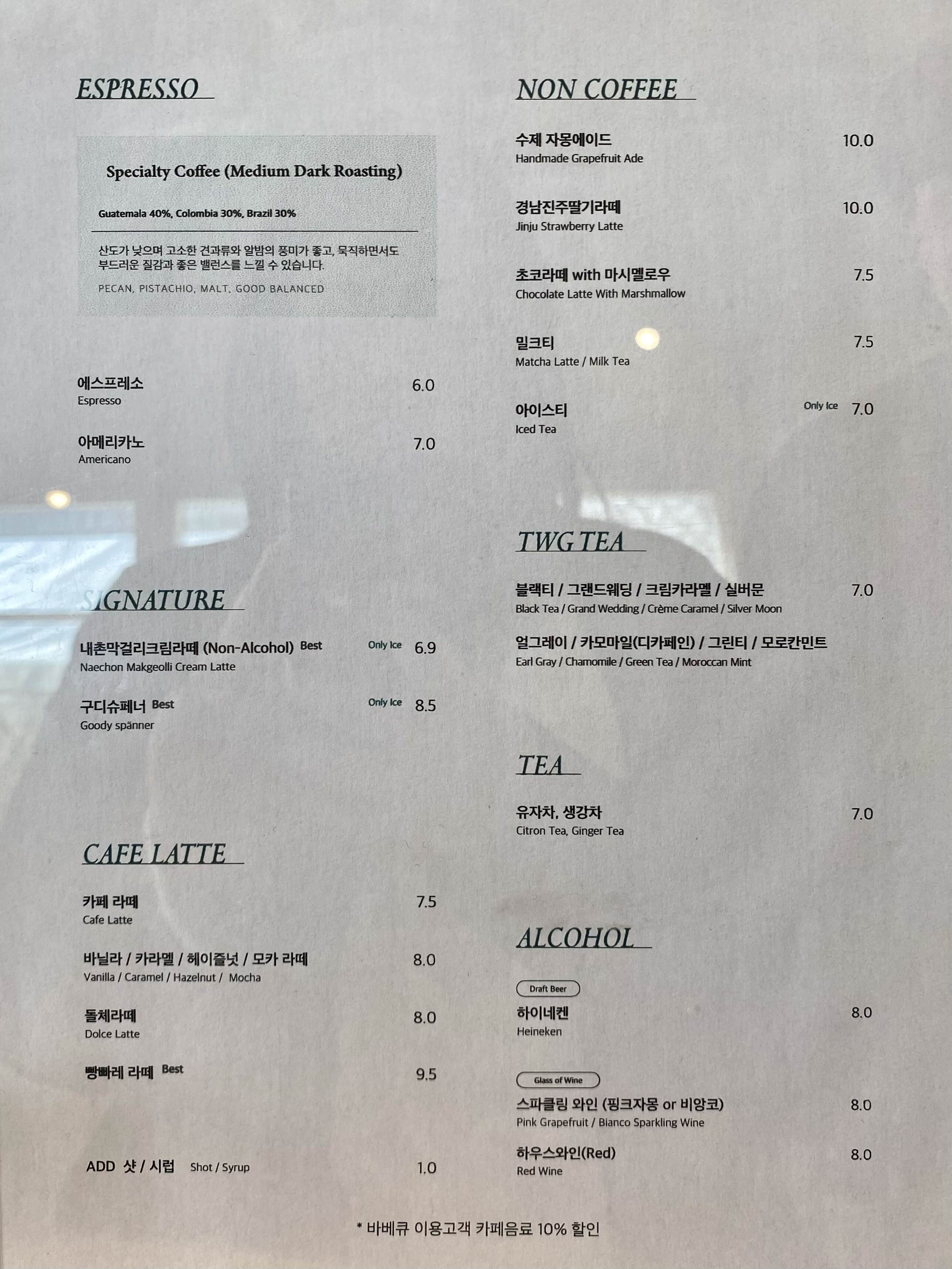 ESPRESSO

Specialty Coffee (Medium Dark Roasting)

Guatemala 40%, Colombia 30%, Brazil 30%

산도가 낮으며 고소한 견과류와 알밤의 풍미가 좋고, 묵직하면서도 부드러운 질감과 좋은 밸런스를 느낄 수 있습니다.

PECAN, PISTACHIO, MALT, GOOD BALANCED

에스프레소 6.0
Espresso

아메리카노 7.0
Americano

SIGNATURE

내촌막걸리크림라떼 (Non-Alcohol) Best Only Ice 6.9
Naechon Makgeolli Cream Latte

구디슈페너 Best Only Ice 8.5
Goody spänner

CAFE LATTE

카페 라떼 7.5
Cafe Latte

바닐라 / 카라멜 / 헤이즐넛 / 모카 라떼 8.0
Vanilla / Caramel / Hazelnut / Mocha

돌체라떼 8.0
Dolce Latte

빵빠레 라떼 Best 9.5

ADD 샷 / 시럽 Shot / Syrup 1.0

NON COFFEE

수제 자몽에이드 10.0
Handmade Grapefruit Ade

경남진주딸기라떼 10.0
Jinju Strawberry Latte

초코라떼 with 마시멜로우 7.5
Chocolate Latte With Marshmallow

밀크티 7.5
Matcha Latte / Milk Tea

아이스티 Only Ice 7.0
Iced Tea

TWG TEA

블랙티 / 그랜드웨딩 / 크림카라멜 / 실버문 7.0
Black Tea / Grand Wedding / Crème Caramel / Silver Moon

얼그레이 / 카모마일(디카페인) / 그린티 / 모로칸민트
Earl Gray / Chamomile / Green Tea / Moroccan Mint

TEA

유자차, 생강차 7.0
Citron Tea, Ginger Tea

ALCOHOL

Draft Beer
하이네켄 8.0
Heineken

Glass of Wine
스파클링 와인 (핑크자몽 or 비앙코) 8.0
Pink Grapefruit / Bianco Sparkling Wine

하우스와인(Red) 8.0
Red Wine

* 바베큐 이용고객 카페음료 10% 할인